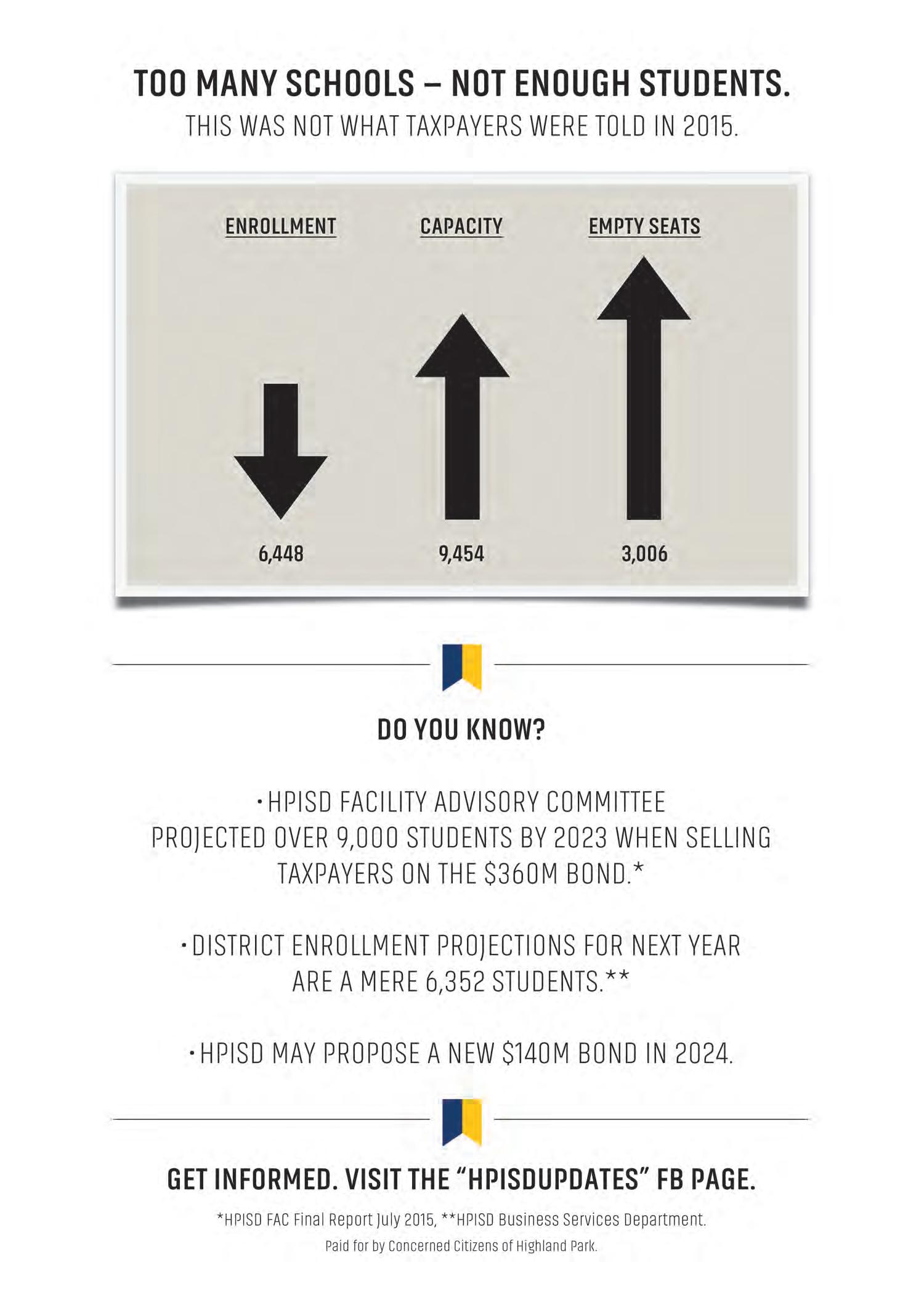 TOO MANY SCHOOLS – NOT ENOUGH STUDENTS.

THIS WAS NOT WHAT TAXPAYERS WERE TOLD IN 2015.

ENROLLMENT

6,448

CAPACITY

9,454

EMPTY SEATS

3,006

DO YOU KNOW?

• HPISD FACILITY ADVISORY COMMITTEE PROJECTED OVER 9,000 STUDENTS BY 2023 WHEN SELLING TAXPAYERS ON THE $360M BOND.*

• DISTRICT ENROLLMENT PROJECTIONS FOR NEXT YEAR ARE A MERE 6,352 STUDENTS.**

• HPISD MAY PROPOSE A NEW $140M BOND IN 2024.

GET INFORMED. VISIT THE "HPISDUPDATES" FB PAGE.

*HPISD FAC Final Report July 2015, **HPISD Business Services Department.

Paid for by Concerned Citizens of Highland Park.